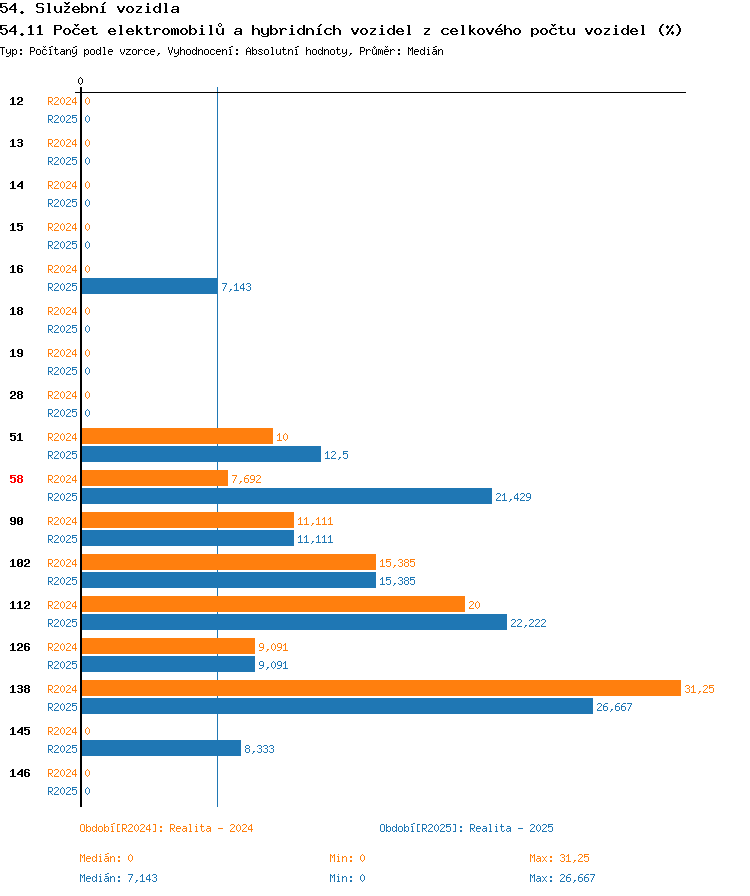 54. Služební vozidla
54.11 Počet elektromobilů a hybridních vozidel z celkového počtu vozidel (%)
Typ: Počítaný podle vzorce, Vyhodnocení: Absolutní hodnoty, Průměr: Medián

0

12 R2024 0
R2025 0
13 R2024 0
R2025 0
14 R2024 0
R2025 0
15 R2024 0
R2025 0
16 R2024 0
R2025 7,143
18 R2024 0
R2025 0
19 R2024 0
R2025 0
28 R2024 0
R2025 0
51 R2024 10
R2025 12,5
58 R2024 7,692
R2025 21,429
90 R2024 11,111
R2025 11,111
102 R2024 15,385
R2025 15,385
112 R2024 20
R2025 22,222
126 R2024 9,091
R2025 9,091
138 R2024 31,25
R2025 26,667
145 R2024 0
R2025 8,333
146 R2024 0
R2025 0

Období[R2024]: Realita - 2024
Období[R2025]: Realita - 2025

Medián: 0 Min: 0 Max: 31,25
Medián: 7,143 Min: 0 Max: 26,667